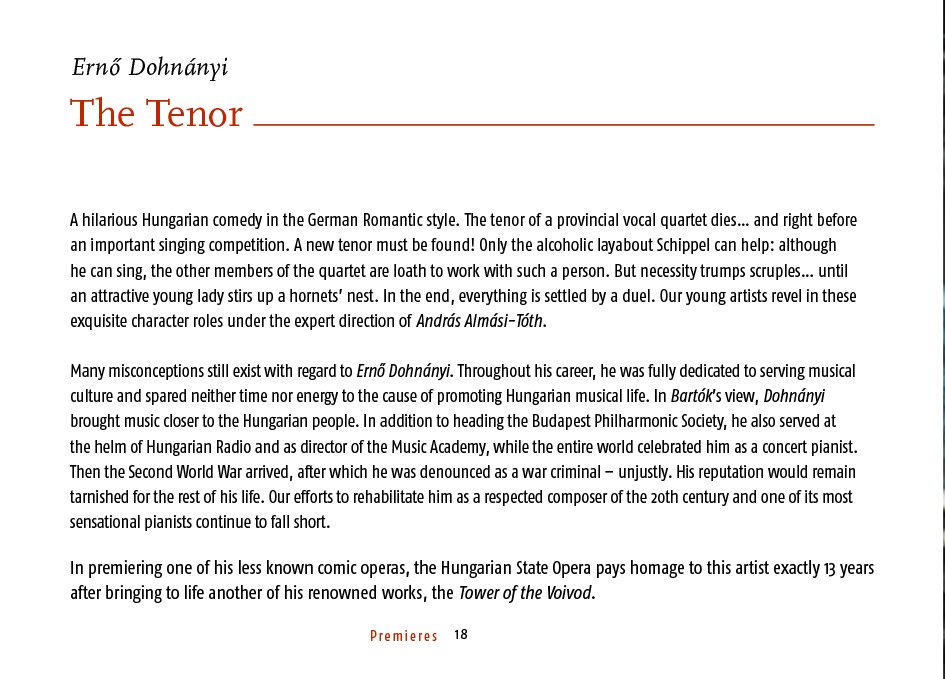 Ernő Dohnányi

The Tenor

A hilarious Hungarian comedy in the German Romantic style. The tenor of a provincial vocal quartet dies... and right before an important singing competition. A new tenor must be found! Only the alcoholic layabout Schippel can help: although he can sing, the other members of the quartet are loath to work with such a person. But necessity trumps scruples... until an attractive young lady stirs up a hornets' nest. In the end, everything is settled by a duel. Our young artists revel in these exquisite character roles under the expert direction of András Almási-Tóth.

Many misconceptions still exist with regard to Ernő Dohnányi. Throughout his career, he was fully dedicated to serving musical culture and spared neither time nor energy to the cause of promoting Hungarian musical life. In Bartók's view, Dohnányi brought music closer to the Hungarian people. In addition to heading the Budapest Philharmonic Society, he also served at the helm of Hungarian Radio and as director of the Music Academy, while the entire world celebrated him as a concert pianist. Then the Second World War arrived, after which he was denounced as a war criminal – unjustly. His reputation would remain tarnished for the rest of his life. Our efforts to rehabilitate him as a respected composer of the 20th century and one of its most sensational pianists continue to fall short.

In premiering one of his less known comic operas, the Hungarian State Opera pays homage to this artist exactly 13 years after bringing to life another of his renowned works, the Tower of the Voivod.

Premieres 18